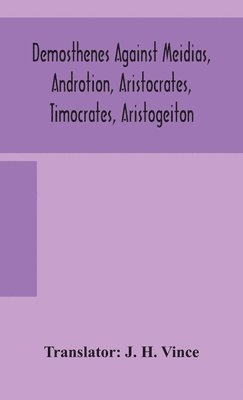 Demosthenes Against Meidias, Androtion, Aristocrates, Timocrates, Aristogeiton

Translator: J. H. Vince